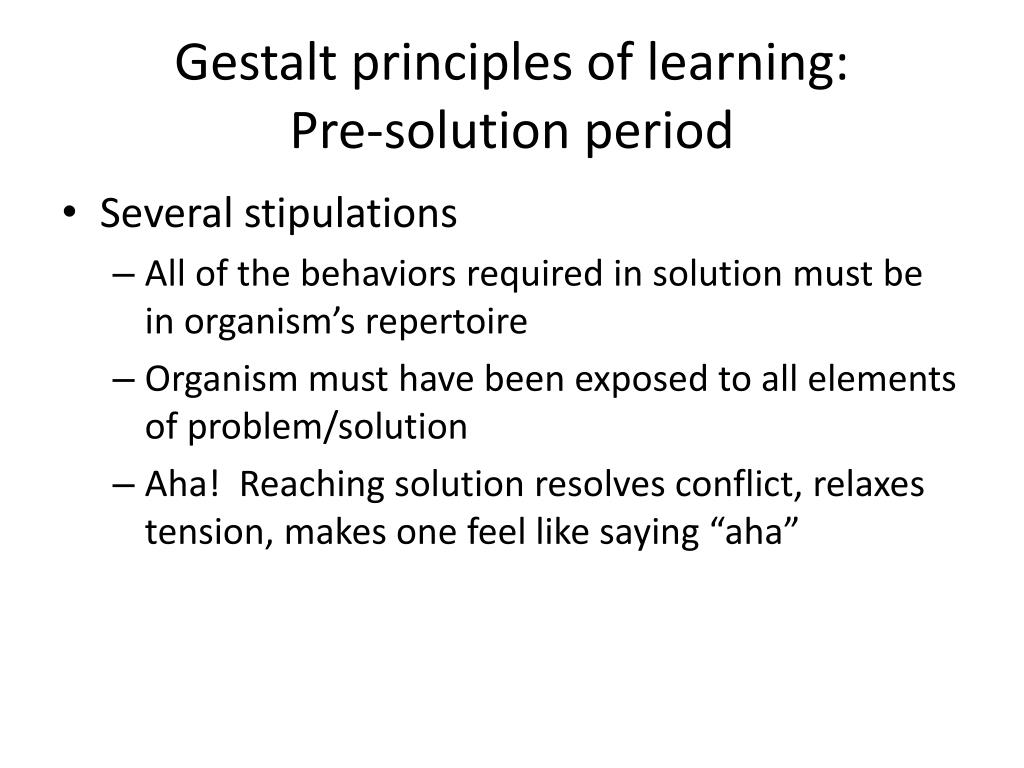 Gestalt principles of learning:
Pre-solution period

• Several stipulations
– All of the behaviors required in solution must be in organism’s repertoire
– Organism must have been exposed to all elements of problem/solution
– Aha! Reaching solution resolves conflict, relaxes tension, makes one feel like saying “aha”